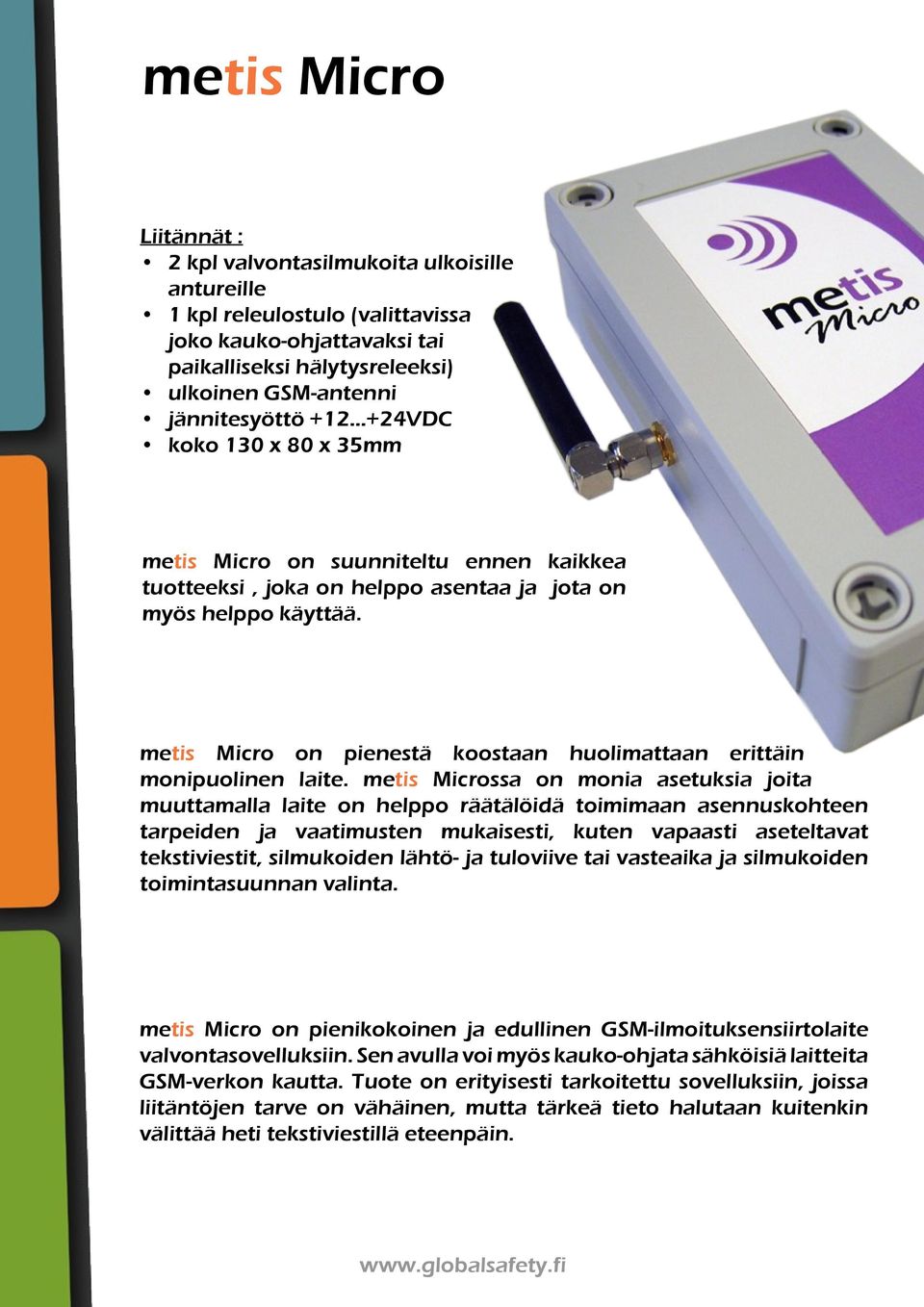 metis Micro

Liitännät :
• 2 kpl valvontasilmukoita ulkoisille antureille
• 1 kpl releulostulo (valittavissa joko kauko-ohjattavaksi tai paikalliseksi hälytysreleeksi)
• ulkoinen GSM-antenni
• jännitesyöttö +12...+24VDC
• koko 130 x 80 x 35mm

metis Micro

metis Micro on suunniteltu ennen kaikkea tuotteeksi , joka on helppo asentaa ja jota on myös helppo käyttää.

metis Micro on pienestä koostaan huolimattaan erittäin monipuolinen laite. metis Microssa on monia asetuksia joita muuttamalla laite on helppo räätälöidä toimimaan asennuskohteen tarpeiden ja vaatimusten mukaisesti, kuten vapaasti aseteltavat tekstiviestit, silmukoiden lähtö- ja tuloviive tai vasteaika ja silmukoiden toimintasuunnan valinta.

metis Micro on pienikokoinen ja edullinen GSM-ilmoituksensiirtolaite valvontasovelluksiin. Sen avulla voi myös kauko-ohjata sähköisiä laitteita GSM-verkon kautta. Tuote on erityisesti tarkoitettu sovelluksiin, joissa liitäntöjen tarve on vähäinen, mutta tärkeä tieto halutaan kuitenkin välittää heti tekstiviestillä eteenpäin.

www.globalsafety.fi